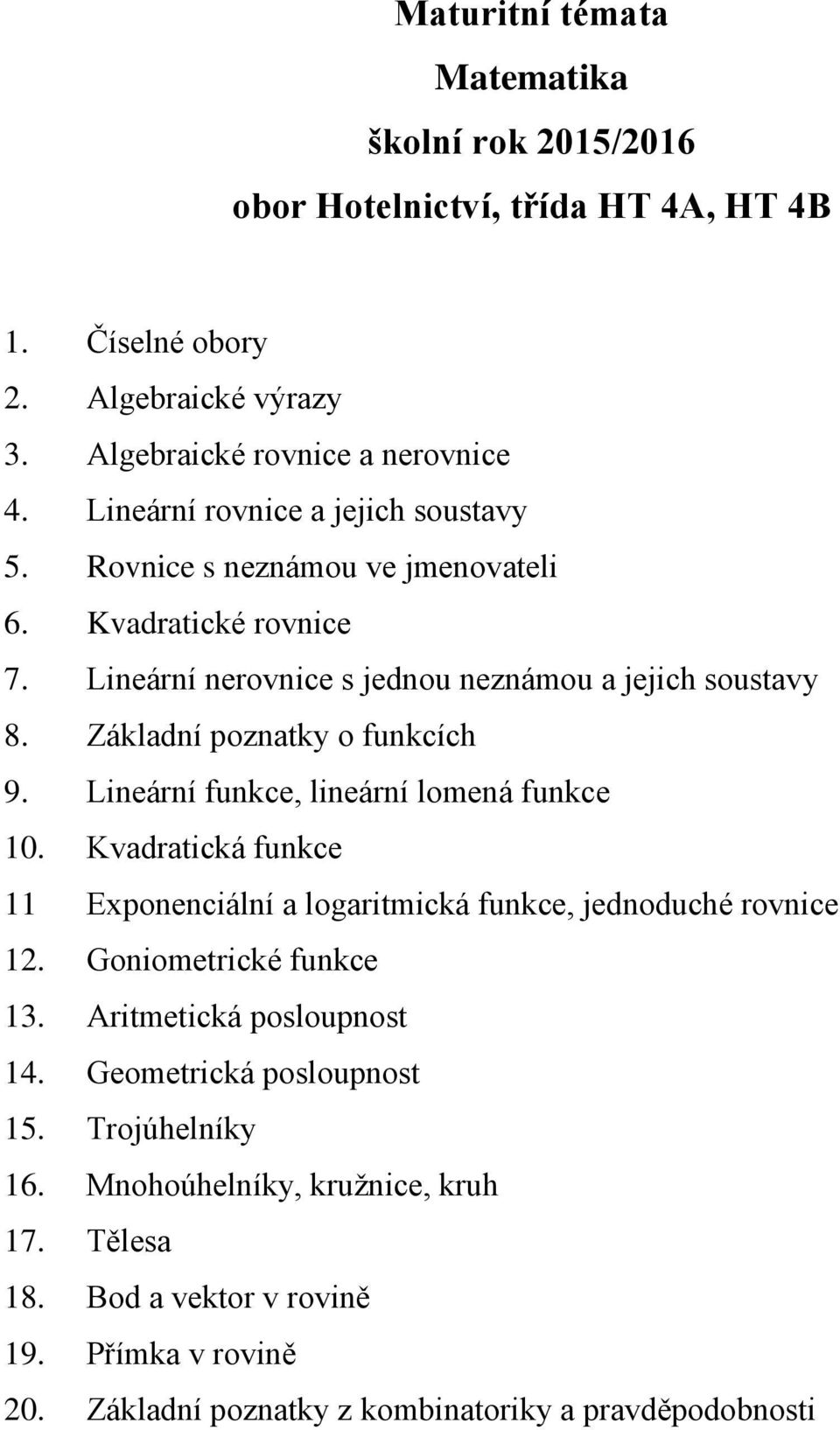 Maturitní témata
Matematika
školní rok 2015/2016
obor Hotelnictví, třída HT 4A, HT 4B

1. Číselné obory
2. Algebraické výrazy
3. Algebraické rovnice a nerovnice
4. Lineární rovnice a jejich soustavy
5. Rovnice s neznámou ve jmenovateli
6. Kvadratické rovnice
7. Lineární nerovnice s jednou neznámou a jejich soustavy
8. Základní poznatky o funkcích
9. Lineární funkce, lineární lomená funkce
10. Kvadratická funkce
11 Exponenciální a logaritmická funkce, jednoduché rovnice
12. Goniometrické funkce
13. Aritmetická posloupnost
14. Geometrická posloupnost
15. Trojúhelníky
16. Mnohoúhelníky, kružnice, kruh
17. Tělesa
18. Bod a vektor v rovině
19. Přímka v rovině
20. Základní poznatky z kombinatoriky a pravděpodobnosti